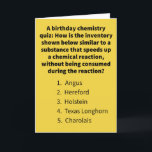 A birthday chemistry quiz: How is the inventory shown below similar to a substance that speeds up a chemical reaction, without being consumed during the reaction?

1. Angus
2. Hereford
3. Holstein
4. Texas Longhorn
5. Charolais